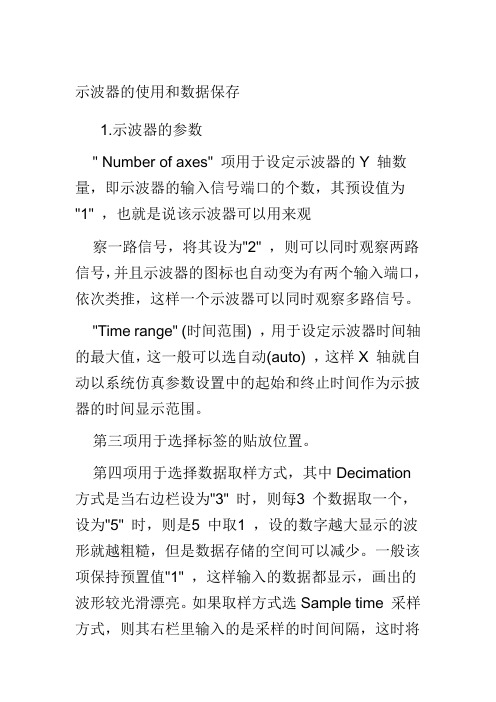 示波器的使用和数据保存

1.示波器的参数

" Number of axes" 项用于设定示波器的 Y 轴数量，即示波器的输入信号端口的个数，其预设值为 "1" ，也就是说该示波器可以用来观

察一路信号，将其设为"2" ，则可以同时观察两路信号，并且示波器的图标也自动变为有两个输入端口，依次类推，这样一个示波器可以同时观察多路信号。

"Time range" (时间范围) ，用于设定示波器时间轴的最大值，这一般可以选自动(auto) ，这样 X 轴就自动以系统仿真参数设置中的起始和终止时间作为示披器的时间显示范围。

第三项用于选择标签的贴放位置。

第四项用于选择数据取样方式，其中 Decimation 方式是当右边栏设为"3" 时，则每3 个数据取一个，设为"5" 时，则是5 中取1 ，设的数字越大显示的波形就越粗糙，但是数据存储的空间可以减少。一般该项保持预置值"1" ，这样输入的数据都显示，画出的波形较光滑漂亮。如果取样方式选 Sample time 采样方式，则其右栏里输入的是采样的时间间隔，这时将